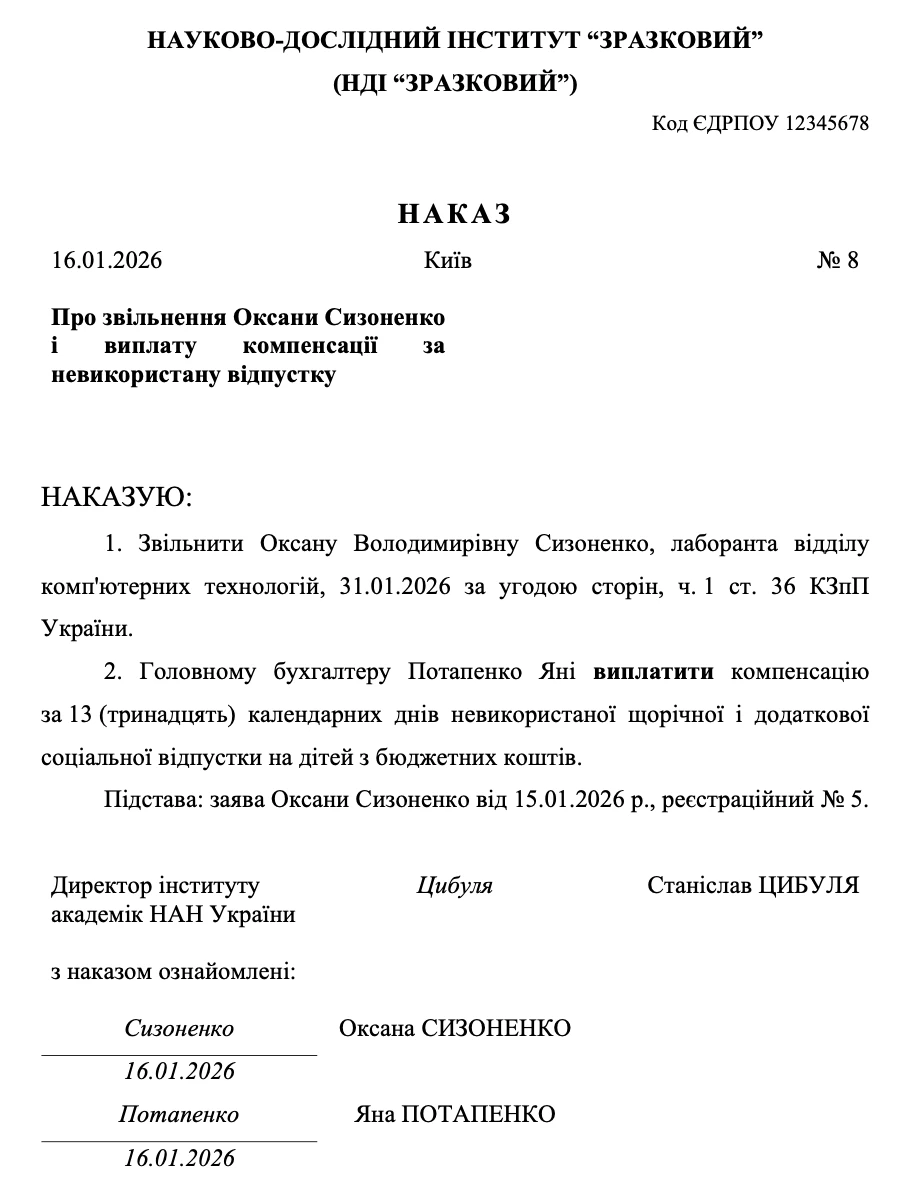 НАУКОВО-ДОСЛІДНИЙ ІНСТИТУТ “ЗРАЗКОВИЙ”
(НДІ “ЗРАЗКОВИЙ”)

Код ЄДРПОУ 12345678

НАКАЗ

16.01.2026 Київ № 8

Про звільнення Оксани Сизоненко і виплату компенсації за невикористану відпустку

НАКАЗУЮ:

1. Звільнити Оксану Володимирівну Сизоненко, лаборанта відділу комп'ютерних технологій, 31.01.2026 за угодою сторін, ч. 1 ст. 36 КЗпП України.

2. Головному бухгалтеру Потапенко Яні виплатити компенсацію за 13 (тринадцять) календарних днів невикористаної щорічної і додаткової соціальної відпустки на дітей з бюджетних коштів.

Підстава: заява Оксани Сизоненко від 15.01.2026 р., реєстраційний № 5.

Директор інституту академік НАН України Цибуля Станіслав ЦИБУЛЯ

з наказом ознайомлені:

Сизоненко Оксана СИЗОНЕНКО
16.01.2026

Потапенко Яна ПОТАПЕНКО
16.01.2026